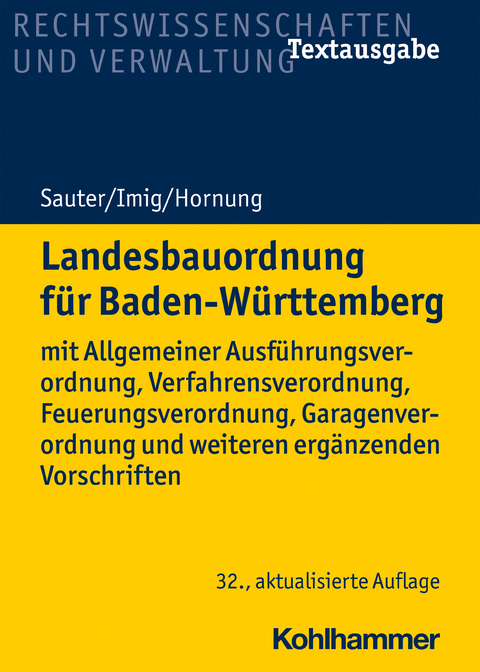 RECHTSWISSENSCHAFTEN UND VERWALTUNG
Textausgabe

Sauter/Imig/Hornung

Landesbauordnung für Baden-Württemberg

mit Allgemeiner Ausführungsverordnung, Verfahrensverordnung, Feuerungsverordnung, Garagenverordnung und weiteren ergänzenden Vorschriften

32., aktualisierte Auflage

Kohlhammer